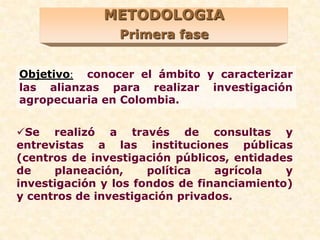 METODOLOGIA
Primera fase

Objetivo: conocer el ámbito y caracterizar las alianzas para realizar investigación agropecuaria en Colombia.

✓Se realizó a través de consultas y entrevistas a las instituciones públicas (centros de investigación públicos, entidades de planeación, política agrícola y investigación y los fondos de financiamiento) y centros de investigación privados.